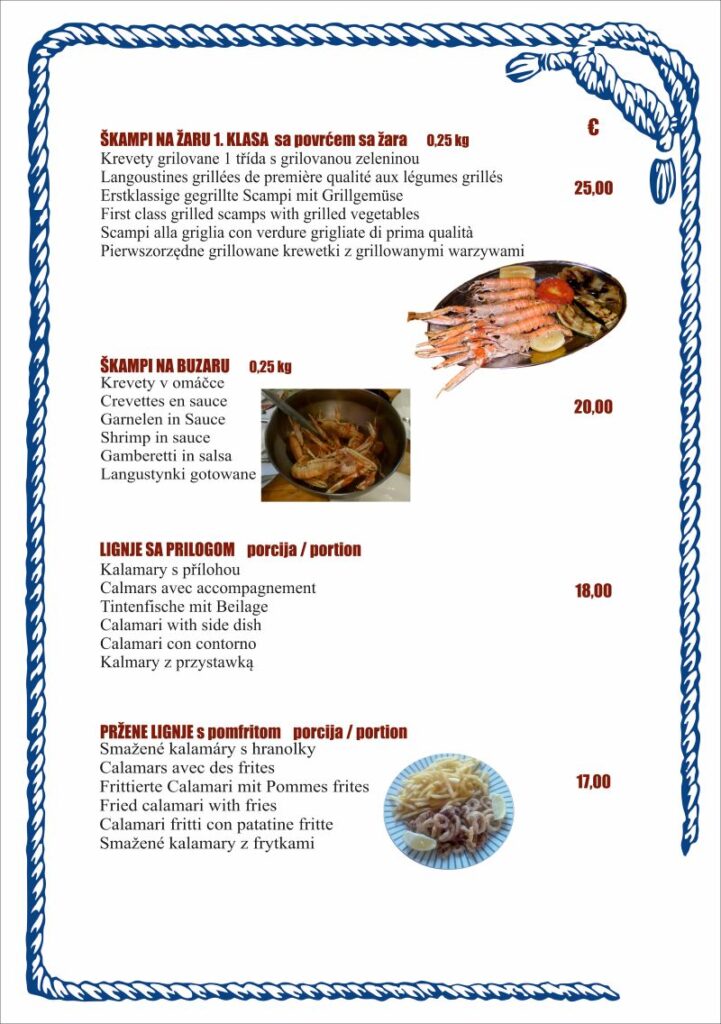 €

ŠKAMPI NA ŽARU 1. KLASA sa povrćem sa žara 0,25 kg
Krevety grilovane 1 třída s grilovanou zeleninou
Langoustines grillées de première qualité aux légumes grillés
Erstklassige gegrillte Scampi mit Grillgemüse
First class grilled scamps with grilled vegetables
Scampi alla griglia con verdure grigliate di prima qualità
Pierwszorzędne grillowane krewetki z grillowanymi warzywami

25,00

ŠKAMPI NA BUZARU 0,25 kg
Krevety v omáčce
Crevettes en sauce
Garnelen in Sauce
Shrimp in sauce
Gamberetti in salsa
Langustynki gotowane

20,00

LIGNJE SA PRILOGOM porcija / portion
Kalamary s přílohou
Calmars avec accompagnement
Tintenfische mit Beilage
Calamari with side dish
Calamari con contorno
Kalmary z przystawką

18,00

PRŽENE LIGNJE s pomfritom porcija / portion
Smažené kalamáry s hranolky
Calamars avec des frites
Frittierte Calamari mit Pommes frites
Fried calamari with fries
Calamari fritti con patatine fritte
Smažené kalamary z frytkami

17,00